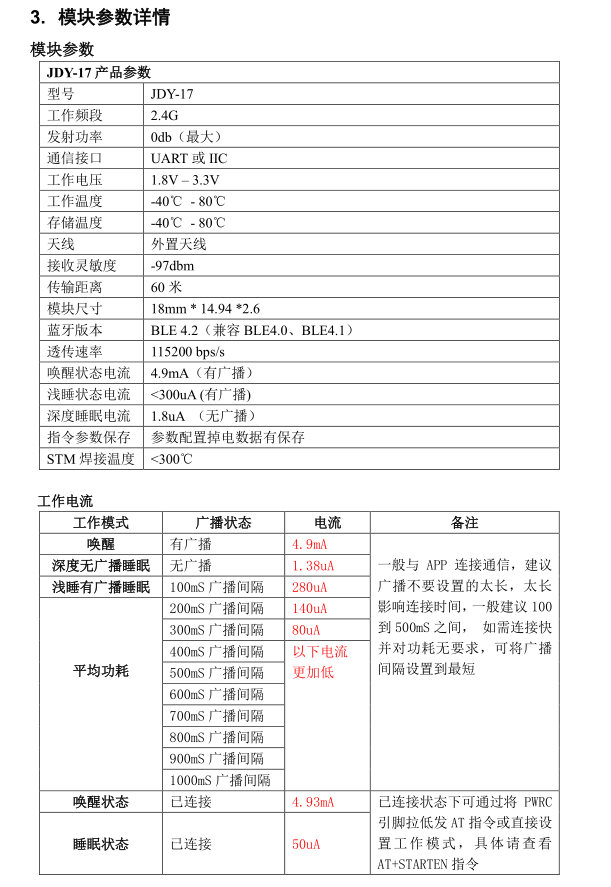 3. 模块参数详情

模块参数

| JDY-17 产品参数 | |
|---|---|
| 型号 | JDY-17 |
| 工作频段 | 2.4G |
| 发射功率 | 0db（最大） |
| 通信接口 | UART 或 IIC |
| 工作电压 | 1.8V – 3.3V |
| 工作温度 | -40℃ - 80℃ |
| 存储温度 | -40℃ - 80℃ |
| 天线 | 外置天线 |
| 接收灵敏度 | -97dbm |
| 传输距离 | 60 米 |
| 模块尺寸 | 18mm * 14.94 *2.6 |
| 蓝牙版本 | BLE 4.2（兼容 BLE4.0、BLE4.1） |
| 透传速率 | 115200 bps/s |
| 唤醒状态电流 | 4.9mA（有广播） |
| 浅睡状态电流 | <300uA (有广播) |
| 深度睡眠电流 | 1.8uA （无广播） |
| 指令参数保存 | 参数配置掉电数据有保存 |
| STM 焊接温度 | <300℃ |

工作电流

| 工作模式 | 广播状态 | 电流 | 备注 |
|---|---|---|---|
| 唤醒 | 有广播 | 4.9mA | 一般与 APP 连接通信，建议广播不要设置的太长，太长影响连接时间，一般建议 100 到 500mS 之间， 如需连接快并对功耗无要求，可将广播间隔设置到最短 |
| 深度无广播睡眠 | 无广播 | 1.38uA | |
| 浅睡有广播睡眠 | 100mS 广播间隔 | 280uA | |
| 平均功耗 | 200mS 广播间隔 | 140uA | |
| | 300mS 广播间隔 | 80uA | |
| | 400mS 广播间隔 | 以下电流更加低 | |
| | 500mS 广播间隔 | | |
| | 600mS 广播间隔 | | |
| | 700mS 广播间隔 | | |
| | 800mS 广播间隔 | | |
| | 900mS 广播间隔 | | |
| | 1000mS 广播间隔 | | |
| 唤醒状态 | 已连接 | 4.93mA | 已连接状态下可通过将 PWRC 引脚拉低发 AT 指令或直接设置工作模式，具体请查看 AT+STARTEN 指令 |
| 睡眠状态 | 已连接 | 50uA | |